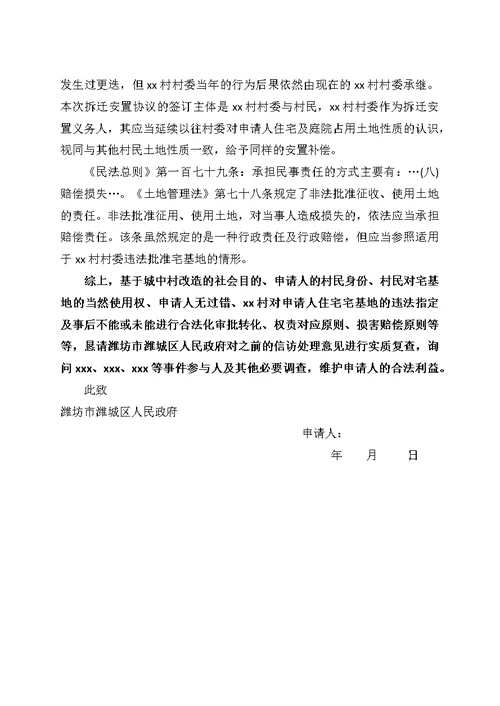 发生过更迭，但 xx 村村委当年的行为后果依然由现在的 xx 村村委承继。本次拆迁安置协议的签订主体是 xx 村村委与村民，xx 村村委作为拆迁安置义务人，其应当延续以往村委对申请人住宅及庭院占用土地性质的认识，视同与其他村民土地性质一致，给予同样的安置补偿。

《民法总则》第一百七十九条：承担民事责任的方式主要有：…(八)赔偿损失…。《土地管理法》第七十八条规定了非法批准征收、使用土地的责任。非法批准征用、使用土地，对当事人造成损失的，依法应当承担赔偿责任。该条虽然规定的是一种行政责任及行政赔偿，但应当参照适用于 xx 村村委违法批准宅基地的情形。

综上，基于城中村改造的社会目的、申请人的村民身份、村民对宅基地的当然使用权、申请人无过错、xx 村对申请人住宅宅基地的违法指定及事后不能或未能进行合法化审批转化、权责对应原则、损害赔偿原则等等，恳请潍坊市潍城区人民政府对之前的信访处理意见进行实质复查，询问 xxx、xxx、xxx 等事件参与人及其他必要调查，维护申请人的合法利益。

此致

潍坊市潍城区人民政府

申请人：

年 月 日